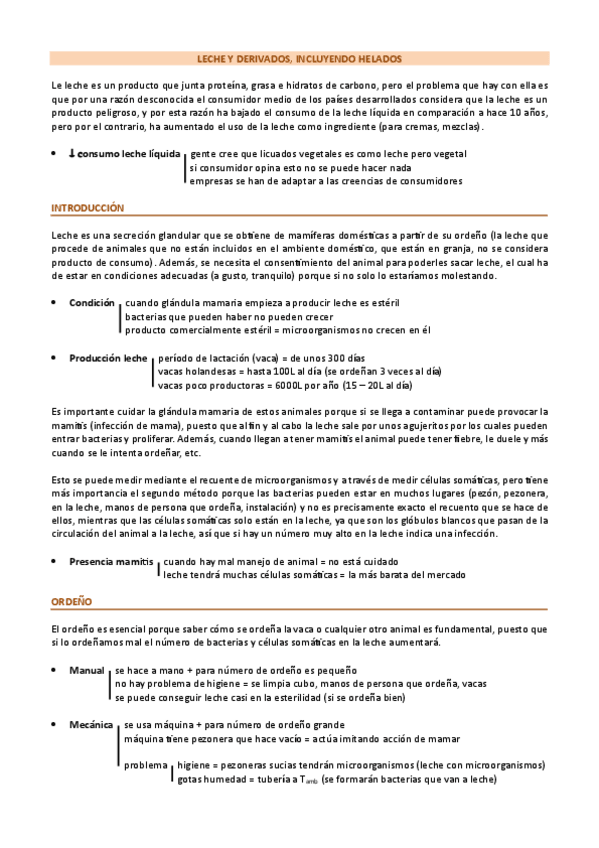 LECHE Y DERIVADOS, INCLUYENDO HELADOS

Le leche es un producto que junta proteína, grasa e hidratos de carbono, pero el problema que hay con ella es que por una razón desconocida el consumidor medio de los países desarrollados considera que la leche es un producto peligroso, y por esta razón ha bajado el consumo de la leche líquida en comparación a hace 10 años, pero por el contrario, ha aumentado el uso de la leche como ingrediente (para cremas, mezclas).

• ↓ consumo leche líquida
gente cree que licuados vegetales es como leche pero vegetal
si consumidor opina esto no se puede hacer nada
empresas se han de adaptar a las creencias de consumidores

INTRODUCCIÓN

Leche es una secreción glandular que se obtiene de mamíferas domésticas a partir de su ordeño (la leche que procede de animales que no están incluidos en el ambiente doméstico, que están en granja, no se considera producto de consumo). Además, se necesita el consentimiento del animal para poderles sacar leche, el cual ha de estar en condiciones adecuadas (a gusto, tranquilo) porque si no solo lo estaríamos molestando.

• Condición
cuando glándula mamaria empieza a producir leche es estéril
bacterias que pueden haber no pueden crecer
producto comercialmente estéril = microorganismos no crecen en él

• Producción leche
período de lactación (vaca) = de unos 300 días
vacas holandesas = hasta 100L al día (se ordeñan 3 veces al día)
vacas poco productoras = 6000L por año (15 – 20L al día)

Es importante cuidar la glándula mamaria de estos animales porque si se llega a contaminar puede provocar la mamitis (infección de mama), puesto que al fin y al cabo la leche sale por unos agujeritos por los cuales pueden entrar bacterias y proliferar. Además, cuando llegan a tener mamitis el animal puede tener fiebre, le duele y más cuando se le intenta ordeñar, etc.

Esto se puede medir mediante el recuente de microorganismos y a través de medir células somáticas, pero tiene más importancia el segundo método porque las bacterias pueden estar en muchos lugares (pezón, pezonera, en la leche, manos de persona que ordeña, instalación) y no es precisamente exacto el recuento que se hace de ellos, mientras que las células somáticas solo están en la leche, ya que son los glóbulos blancos que pasan de la circulación del animal a la leche, así que si hay un número muy alto en la leche indica una infección.

• Presencia mamitis
cuando hay mal manejo de animal = no está cuidado
leche tendrá muchas células somáticas = la más barata del mercado

ORDEÑO

El ordeño es esencial porque saber cómo se ordeña la vaca o cualquier otro animal es fundamental, puesto que si lo ordeñamos mal el número de bacterias y células somáticas en la leche aumentará.

• Manual
se hace a mano + para número de ordeño es pequeño
no hay problema de higiene = se limpia cubo, manos de persona que ordeña, vacas
se puede conseguir leche casi en la esterilidad (si se ordeña bien)

• Mecánica
se usa máquina + para número de ordeño grande
máquina tiene pezonera que hace vacío = actúa imitando acción de mamar
problema
higiene = pezoneras sucias tendrán microorganismos (leche con microorganismos)
gotas humedad = tubería a $T_{amb}$ (se formarán bacterias que van a leche)